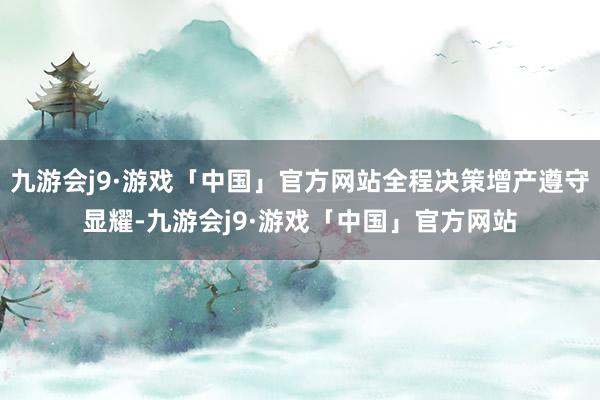 九游会j9·游戏「中国」官方网站全程决策增产遵守显耀-九游会j9·游戏「中国」官方网站